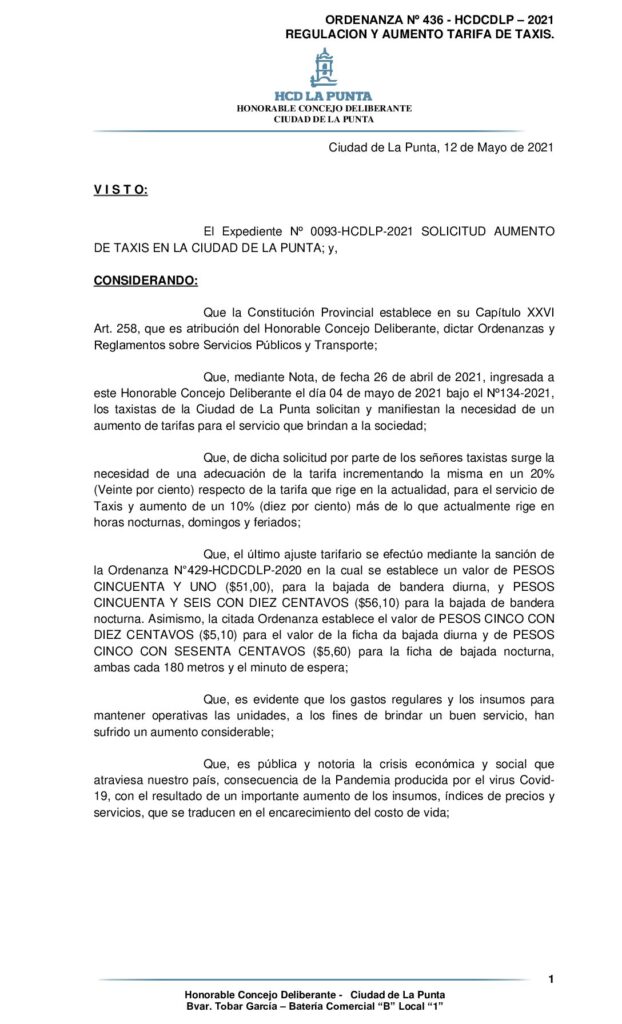 ORDENANZA Nº 436 - HCDCDLP – 2021
REGULACION Y AUMENTO TARIFA DE TAXIS.

HCD LA PUNTA
HONORABLE CONCEJO DELIBERANTE
CIUDAD DE LA PUNTA

Ciudad de La Punta, 12 de Mayo de 2021

V I S T O:

El Expediente Nº 0093-HCDLP-2021 SOLICITUD AUMENTO DE TAXIS EN LA CIUDAD DE LA PUNTA; y,

CONSIDERANDO:

Que la Constitución Provincial establece en su Capítulo XXVI Art. 258, que es atribución del Honorable Concejo Deliberante, dictar Ordenanzas y Reglamentos sobre Servicios Públicos y Transporte;

Que, mediante Nota, de fecha 26 de abril de 2021, ingresada a este Honorable Concejo Deliberante el día 04 de mayo de 2021 bajo el Nº134-2021, los taxistas de la Ciudad de La Punta solicitan y manifiestan la necesidad de un aumento de tarifas para el servicio que brindan a la sociedad;

Que, de dicha solicitud por parte de los señores taxistas surge la necesidad de una adecuación de la tarifa incrementando la misma en un 20% (Veinte por ciento) respecto de la tarifa que rige en la actualidad, para el servicio de Taxis y aumento de un 10% (diez por ciento) más de lo que actualmente rige en horas nocturnas, domingos y feriados;

Que, el último ajuste tarifario se efectúo mediante la sanción de la Ordenanza N°429-HCDCDLP-2020 en la cual se establece un valor de PESOS CINCUENTA Y UNO ($51,00), para la bajada de bandera diurna, y PESOS CINCUENTA Y SEIS CON DIEZ CENTAVOS ($56,10) para la bajada de bandera nocturna. Asimismo, la citada Ordenanza establece el valor de PESOS CINCO CON DIEZ CENTAVOS ($5,10) para el valor de la ficha da bajada diurna y de PESOS CINCO CON SESENTA CENTAVOS ($5,60) para la ficha de bajada nocturna, ambas cada 180 metros y el minuto de espera;

Que, es evidente que los gastos regulares y los insumos para mantener operativas las unidades, a los fines de brindar un buen servicio, han sufrido un aumento considerable;

Que, es pública y notoria la crisis económica y social que atraviesa nuestro país, consecuencia de la Pandemia producida por el virus Covid-19, con el resultado de un importante aumento de los insumos, índices de precios y servicios, que se traducen en el encarecimiento del costo de vida;

1

Honorable Concejo Deliberante - Ciudad de La Punta
Bvar. Tobar García – Batería Comercial "B" Local "1"